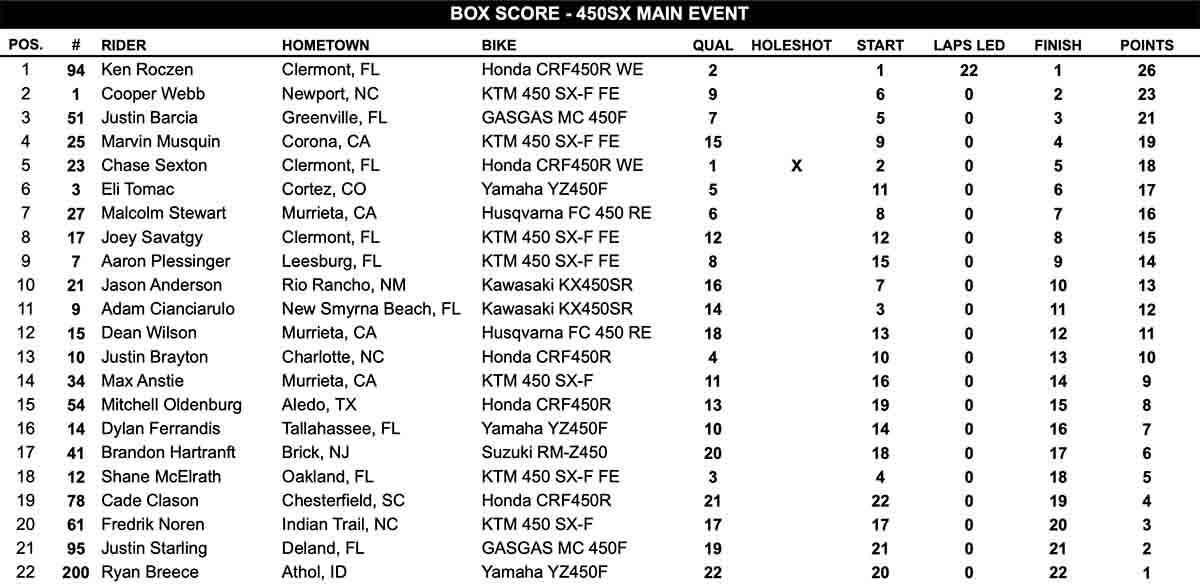 BOX SCORE - 450SX MAIN EVENT

| POS. | # | RIDER | HOMETOWN | BIKE | QUAL | HOLESHOT | START | LAPS LED | FINISH | POINTS |
|---|---|---|---|---|---|---|---|---|---|---|
| 1 | 94 | Ken Roczen | Clermont, FL | Honda CRF450R WE | 2 | | 1 | 22 | 1 | 26 |
| 2 | 1 | Cooper Webb | Newport, NC | KTM 450 SX-F FE | 9 | | 6 | 0 | 2 | 23 |
| 3 | 51 | Justin Barcia | Greenville, FL | GASGAS MC 450F | 7 | | 5 | 0 | 3 | 21 |
| 4 | 25 | Marvin Musquin | Corona, CA | KTM 450 SX-F FE | 15 | | 9 | 0 | 4 | 19 |
| 5 | 23 | Chase Sexton | Clermont, FL | Honda CRF450R WE | 1 | X | 2 | 0 | 5 | 18 |
| 6 | 3 | Eli Tomac | Cortez, CO | Yamaha YZ450F | 5 | | 11 | 0 | 6 | 17 |
| 7 | 27 | Malcolm Stewart | Murrieta, CA | Husqvarna FC 450 RE | 6 | | 8 | 0 | 7 | 16 |
| 8 | 17 | Joey Savatgy | Clermont, FL | KTM 450 SX-F FE | 12 | | 12 | 0 | 8 | 15 |
| 9 | 7 | Aaron Plessinger | Leesburg, FL | KTM 450 SX-F FE | 8 | | 15 | 0 | 9 | 14 |
| 10 | 21 | Jason Anderson | Rio Rancho, NM | Kawasaki KX450SR | 16 | | 7 | 0 | 10 | 13 |
| 11 | 9 | Adam Cianciarulo | New Smyrna Beach, FL | Kawasaki KX450SR | 14 | | 3 | 0 | 11 | 12 |
| 12 | 15 | Dean Wilson | Murrieta, CA | Husqvarna FC 450 RE | 18 | | 13 | 0 | 12 | 11 |
| 13 | 10 | Justin Brayton | Charlotte, NC | Honda CRF450R | 4 | | 10 | 0 | 13 | 10 |
| 14 | 34 | Max Anstie | Murrieta, CA | KTM 450 SX-F | 11 | | 16 | 0 | 14 | 9 |
| 15 | 54 | Mitchell Oldenburg | Aledo, TX | Honda CRF450R | 13 | | 19 | 0 | 15 | 8 |
| 16 | 14 | Dylan Ferrandis | Tallahassee, FL | Yamaha YZ450F | 10 | | 14 | 0 | 16 | 7 |
| 17 | 41 | Brandon Hartranft | Brick, NJ | Suzuki RM-Z450 | 20 | | 18 | 0 | 17 | 6 |
| 18 | 12 | Shane McElrath | Oakland, FL | KTM 450 SX-F FE | 3 | | 4 | 0 | 18 | 5 |
| 19 | 78 | Cade Clason | Chesterfield, SC | Honda CRF450R | 21 | | 22 | 0 | 19 | 4 |
| 20 | 61 | Fredrik Noren | Indian Trail, NC | KTM 450 SX-F | 17 | | 17 | 0 | 20 | 3 |
| 21 | 95 | Justin Starling | Deland, FL | GASGAS MC 450F | 19 | | 21 | 0 | 21 | 2 |
| 22 | 200 | Ryan Breece | Athol, ID | Yamaha YZ450F | 22 | | 20 | 0 | 22 | 1 |